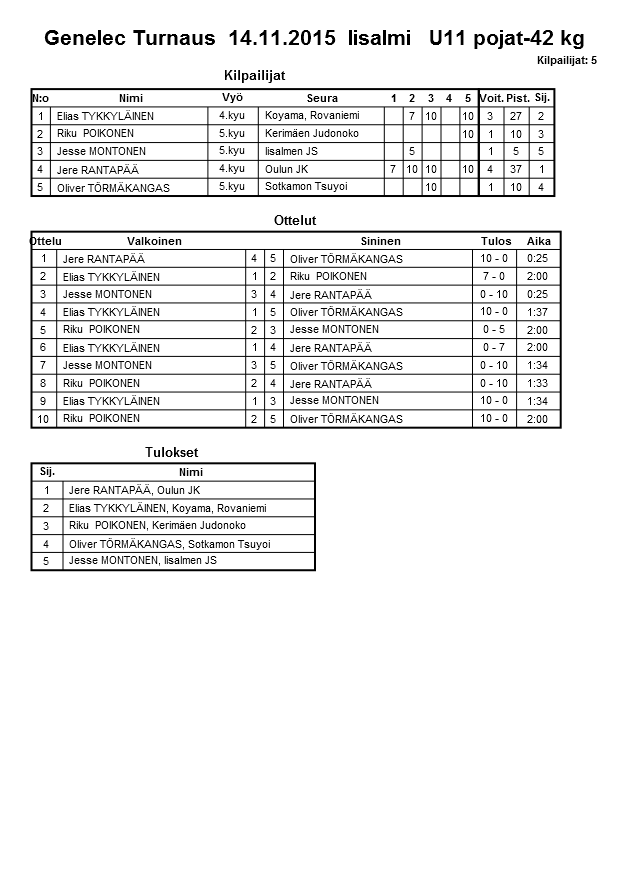 Genelec Turnaus 14.11.2015 Iisalmi U11 pojat-42 kg

Kilpailijat: 5

Kilpailijat

| N:o | Nimi | Vyö | Seura | 1 | 2 | 3 | 4 | 5 | Voit. | Pist. | Sij. |
|---|---|---|---|---|---|---|---|---|---|---|---|
| 1 | Elias TYKKYLÄINEN | 4.kyu | Koyama, Rovaniemi | | 7 | 10 | | 10 | 3 | 27 | 2 |
| 2 | Riku POIKONEN | 5.kyu | Kerimäen Judonoko | | | | | 10 | 1 | 10 | 3 |
| 3 | Jesse MONTONEN | 5.kyu | Iisalmen JS | | 5 | | | | 1 | 5 | 5 |
| 4 | Jere RANTAPÄÄ | 4.kyu | Oulun JK | 7 | 10 | 10 | | 10 | 4 | 37 | 1 |
| 5 | Oliver TÖRMÄKANGAS | 5.kyu | Sotkamon Tsuyoi | | | 10 | | | 1 | 10 | 4 |

Ottelut

| Ottelu | Valkoinen | | | Sininen | Tulos | Aika |
|---|---|---|---|---|---|---|
| 1 | Jere RANTAPÄÄ | 4 | 5 | Oliver TÖRMÄKANGAS | 10 - 0 | 0:25 |
| 2 | Elias TYKKYLÄINEN | 1 | 2 | Riku POIKONEN | 7 - 0 | 2:00 |
| 3 | Jesse MONTONEN | 3 | 4 | Jere RANTAPÄÄ | 0 - 10 | 0:25 |
| 4 | Elias TYKKYLÄINEN | 1 | 5 | Oliver TÖRMÄKANGAS | 10 - 0 | 1:37 |
| 5 | Riku POIKONEN | 2 | 3 | Jesse MONTONEN | 0 - 5 | 2:00 |
| 6 | Elias TYKKYLÄINEN | 1 | 4 | Jere RANTAPÄÄ | 0 - 7 | 2:00 |
| 7 | Jesse MONTONEN | 3 | 5 | Oliver TÖRMÄKANGAS | 0 - 10 | 1:34 |
| 8 | Riku POIKONEN | 2 | 4 | Jere RANTAPÄÄ | 0 - 10 | 1:33 |
| 9 | Elias TYKKYLÄINEN | 1 | 3 | Jesse MONTONEN | 10 - 0 | 1:34 |
| 10 | Riku POIKONEN | 2 | 5 | Oliver TÖRMÄKANGAS | 10 - 0 | 2:00 |

Tulokset

| Sij. | Nimi |
|---|---|
| 1 | Jere RANTAPÄÄ, Oulun JK |
| 2 | Elias TYKKYLÄINEN, Koyama, Rovaniemi |
| 3 | Riku POIKONEN, Kerimäen Judonoko |
| 4 | Oliver TÖRMÄKANGAS, Sotkamon Tsuyoi |
| 5 | Jesse MONTONEN, Iisalmen JS |